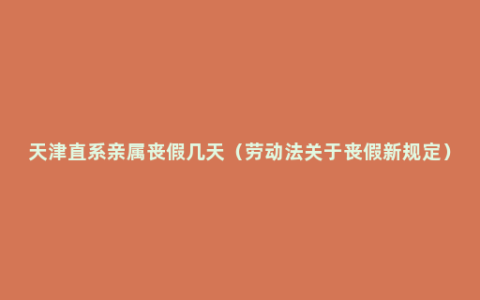 天津直系亲属丧假几天（劳动法关于丧假新规定）